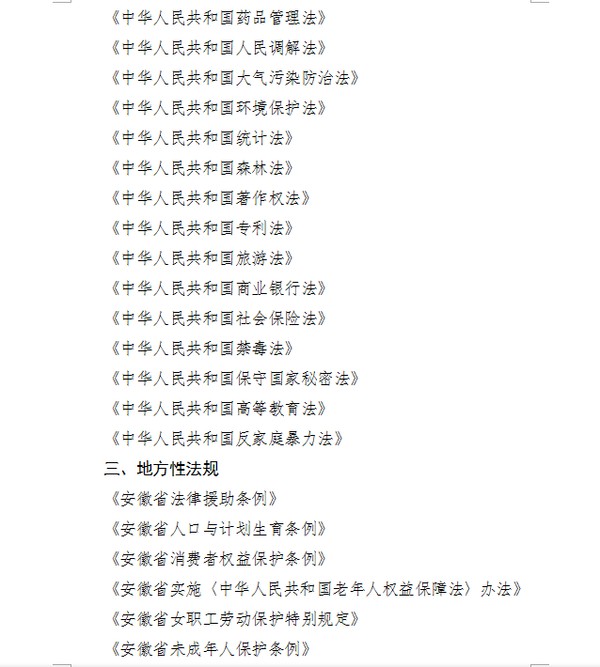 《中华人民共和国药品管理法》
《中华人民共和国人民调解法》
《中华人民共和国大气污染防治法》
《中华人民共和国环境保护法》
《中华人民共和国统计法》
《中华人民共和国森林法》
《中华人民共和国著作权法》
《中华人民共和国专利法》
《中华人民共和国旅游法》
《中华人民共和国商业银行法》
《中华人民共和国社会保险法》
《中华人民共和国禁毒法》
《中华人民共和国保守国家秘密法》
《中华人民共和国高等教育法》
《中华人民共和国反家庭暴力法》

三、地方性法规

《安徽省法律援助条例》
《安徽省人口与计划生育条例》
《安徽省消费者权益保护条例》
《安徽省实施〈中华人民共和国老年人权益保障法〉办法》
《安徽省女职工劳动保护特别规定》
《安徽省未成年人保护条例》